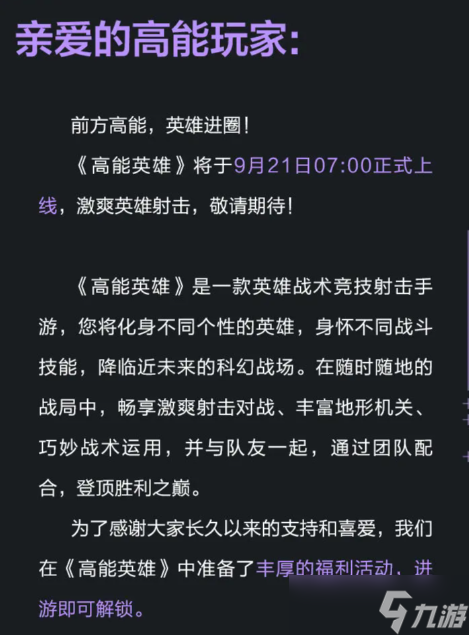 亲爱的高能玩家:

前方高能，英雄进圈！

《高能英雄》将于9月21日07:00正式上线，激爽英雄射击，敬请期待！

《高能英雄》是一款英雄战术竞技射击手游，您将化身不同个性的英雄，身怀不同战斗技能，降临近未来的科幻战场。在随时随地的战局中，畅享激爽射击对战、丰富地形机关、巧妙战术运用，并与队友一起，通过团队配合，登顶胜利之巅。

为了感谢大家长久以来的支持和喜爱，我们在《高能英雄》中准备了丰厚的福利活动，进游即可解锁。

九游